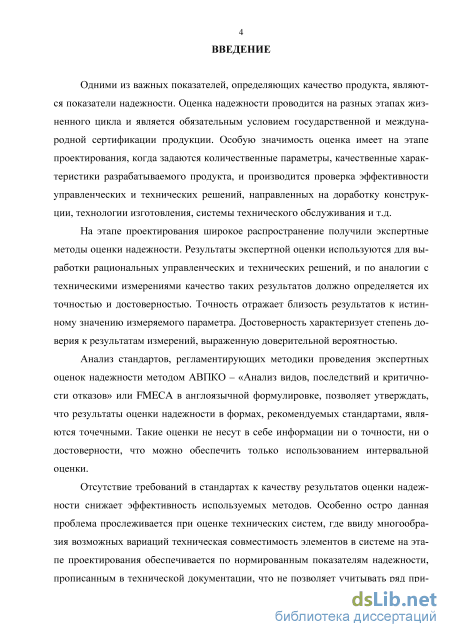 4

ВВЕДЕНИЕ

Одними из важных показателей, определяющих качество продукта, являются показатели надежности. Оценка надежности проводится на разных этапах жизненного цикла и является обязательным условием государственной и международной сертификации продукции. Особую значимость оценка имеет на этапе проектирования, когда задаются количественные параметры, качественные характеристики разрабатываемого продукта, и производится проверка эффективности управленческих и технических решений, направленных на доработку конструкции, технологии изготовления, системы технического обслуживания и т.д.

На этапе проектирования широкое распространение получили экспертные методы оценки надежности. Результаты экспертной оценки используются для выработки рациональных управленческих и технических решений, и по аналогии с техническими измерениями качество таких результатов должно определяется их точностью и достоверностью. Точность отражает близость результатов к истинному значению измеряемого параметра. Достоверность характеризует степень доверия к результатам измерений, выраженную доверительной вероятностью.

Анализ стандартов, регламентирующих методики проведения экспертных оценок надежности методом АВПКО – «Анализ видов, последствий и критичности отказов» или FMECA в англоязычной формулировке, позволяет утверждать, что результаты оценки надежности в формах, рекомендуемых стандартами, являются точечными. Такие оценки не несут в себе информации ни о точности, ни о достоверности, что можно обеспечить только использованием интервальной оценки.

Отсутствие требований в стандартах к качеству результатов оценки надежности снижает эффективность используемых методов. Особенно остро данная проблема прослеживается при оценке технических систем, где ввиду многообразия возможных вариаций техническая совместимость элементов в системе на этапе проектирования обеспечивается по нормированным показателям надежности, прописанным в технической документации, что не позволяет учитывать ряд при-

dsLib.net
библиотека диссертаций